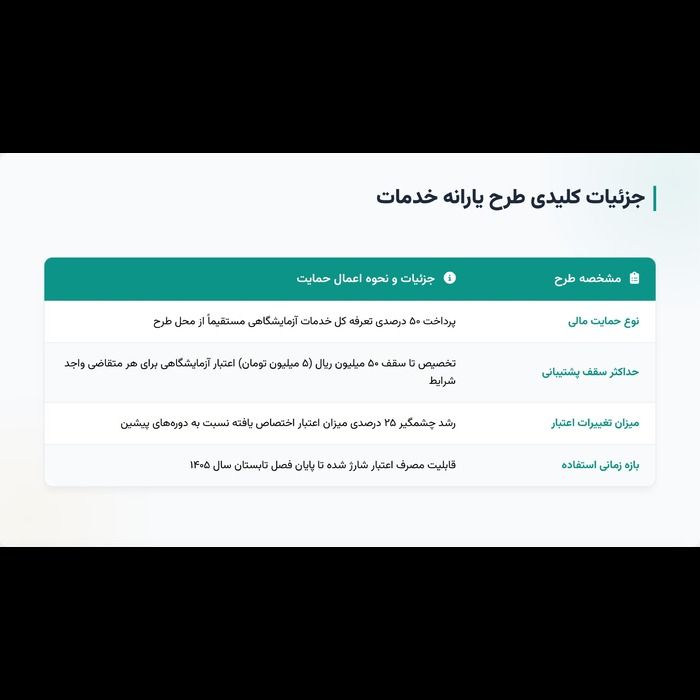 جزئیات کلیدی طرح یارانه خدمات

| مشخصه طرح | جزئیات و نحوه اعمال حمایت |
|---|---|
| نوع حمایت مالی | پرداخت ۵۰ درصدی تعرفه کل خدمات آزمایشگاهی مستقیماً از محل طرح |
| حداکثر سقف پشتیبانی | تخصیص تا سقف ۵۰ میلیون ریال (۵ میلیون تومان) اعتبار آزمایشگاهی برای هر متقاضی واجد شرایط |
| میزان تغییرات اعتبار | رشد چشمگیر ۲۵ درصدی میزان اعتبار اختصاص یافته نسبت به دوره‌های پیشین |
| بازه زمانی استفاده | قابلیت مصرف اعتبار شارژ شده تا پایان فصل تابستان سال ۱۴۰۵ |